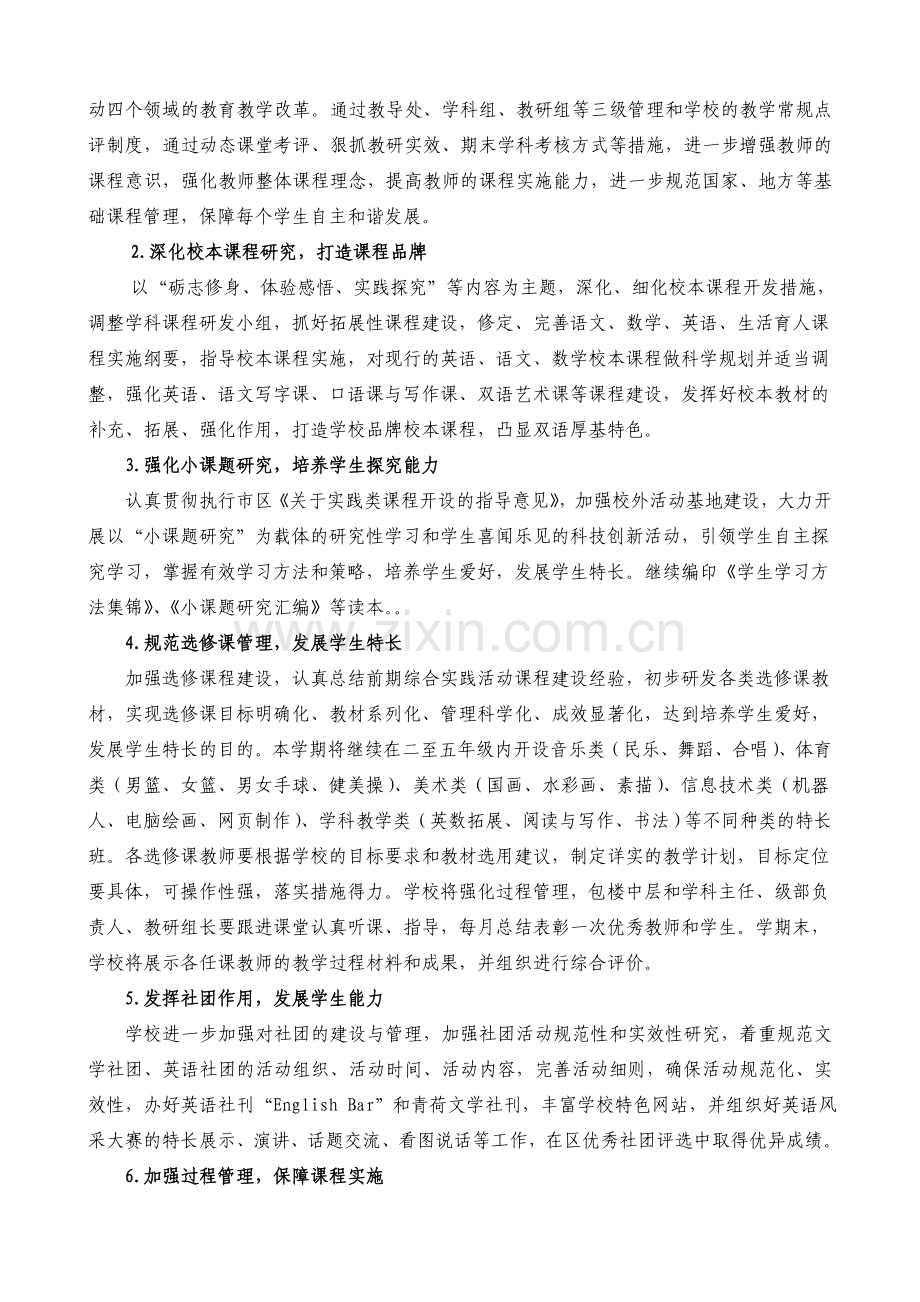 动四个领域的教育教学改革。通过教导处、学科组、教研组等三级管理和学校的教学常规点评制度，通过动态课堂考评、狠抓教研实效、期末学科考核方式等措施，进一步增强教师的课程意识，强化教师整体课程理念，提高教师的课程实施能力，进一步规范国家、地方等基础课程管理，保障每个学生自主和谐发展。

2.深化校本课程研究，打造课程品牌

以“砺志修身、体验感悟、实践探究”等内容为主题，深化、细化校本课程开发措施，调整学科课程研发小组，抓好拓展性课程建设，修定、完善语文、数学、英语、生活育人课程实施纲要，指导校本课程实施，对现行的英语、语文、数学校本课程做科学规划并适当调整，强化英语、语文写字课、口语课与写作课、双语艺术课等课程建设，发挥好校本教材的补充、拓展、强化作用，打造学校品牌校本课程，凸显双语厚基特色。

3.强化小课题研究，培养学生探究能力

认真贯彻执行市区《关于实践类课程开设的指导意见》，加强校外活动基地建设，大力开展以“小课题研究”为载体的研究性学习和学生喜闻乐见的科技创新活动，引领学生自主探究学习，掌握有效学习方法和策略，培养学生爱好，发展学生特长。继续编印《学生学习方法集锦》、《小课题研究汇编》等读本。。

4.规范选修课管理，发展学生特长

加强选修课程建设，认真总结前期综合实践活动课程建设经验，初步研发各类选修课教材，实现选修课目标明确化、教材系列化、管理科学化、成效显著化，达到培养学生爱好，发展学生特长的目的。本学期将继续在二至五年级内开设音乐类（民乐、舞蹈、合唱）、体育类（男篮、女篮、男女手球、健美操）、美术类（国画、水彩画、素描）、信息技术类（机器人、电脑绘画、网页制作）、学科教学类（英数拓展、阅读与写作、书法）等不同种类的特长班。各选修课教师要根据学校的目标要求和教材选用建议，制定详实的教学计划，目标定位要具体，可操作性强，落实措施得力。学校将强化过程管理，包楼中层和学科主任、级部负责人、教研组长要跟进课堂认真听课、指导，每月总结表彰一次优秀教师和学生。学期末，学校将展示各任课教师的教学过程材料和成果，并组织进行综合评价。

5.发挥社团作用，发展学生能力

学校进一步加强对社团的建设与管理，加强社团活动规范性和实效性研究，着重规范文学社团、英语社团的活动组织、活动时间、活动内容，完善活动细则，确保活动规范化、实效性，办好英语社刊“English Bar”和青荷文学社刊，丰富学校特色网站，并组织好英语风采大赛的特长展示、演讲、话题交流、看图说话等工作，在区优秀社团评选中取得优异成绩。

6.加强过程管理，保障课程实施

www.zixin.com.cn